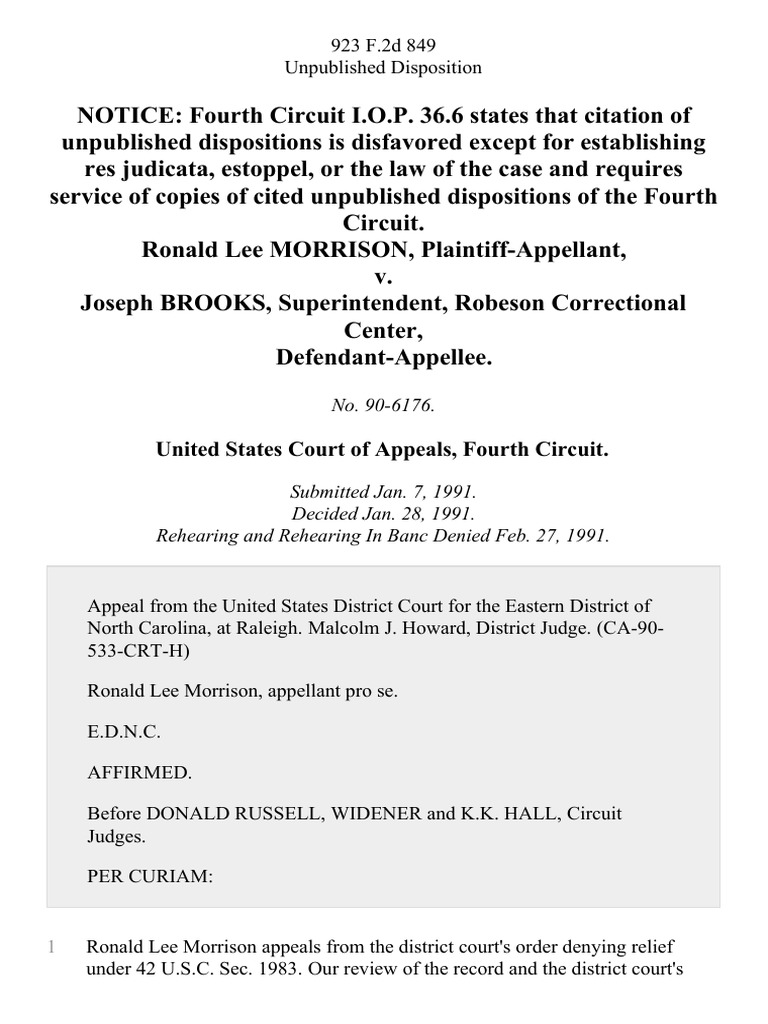 923 F.2d 849
Unpublished Disposition

NOTICE: Fourth Circuit I.O.P. 36.6 states that citation of unpublished dispositions is disfavored except for establishing res judicata, estoppel, or the law of the case and requires service of copies of cited unpublished dispositions of the Fourth Circuit.
Ronald Lee MORRISON, Plaintiff-Appellant,
v.
Joseph BROOKS, Superintendent, Robeson Correctional Center,
Defendant-Appellee.

No. 90-6176.

United States Court of Appeals, Fourth Circuit.

Submitted Jan. 7, 1991.
Decided Jan. 28, 1991.
Rehearing and Rehearing In Banc Denied Feb. 27, 1991.

Appeal from the United States District Court for the Eastern District of North Carolina, at Raleigh. Malcolm J. Howard, District Judge. (CA-90-533-CRT-H)

Ronald Lee Morrison, appellant pro se.

E.D.N.C.

AFFIRMED.

Before DONALD RUSSELL, WIDENER and K.K. HALL, Circuit Judges.

PER CURIAM:

1 Ronald Lee Morrison appeals from the district court's order denying relief under 42 U.S.C. Sec. 1983. Our review of the record and the district court's